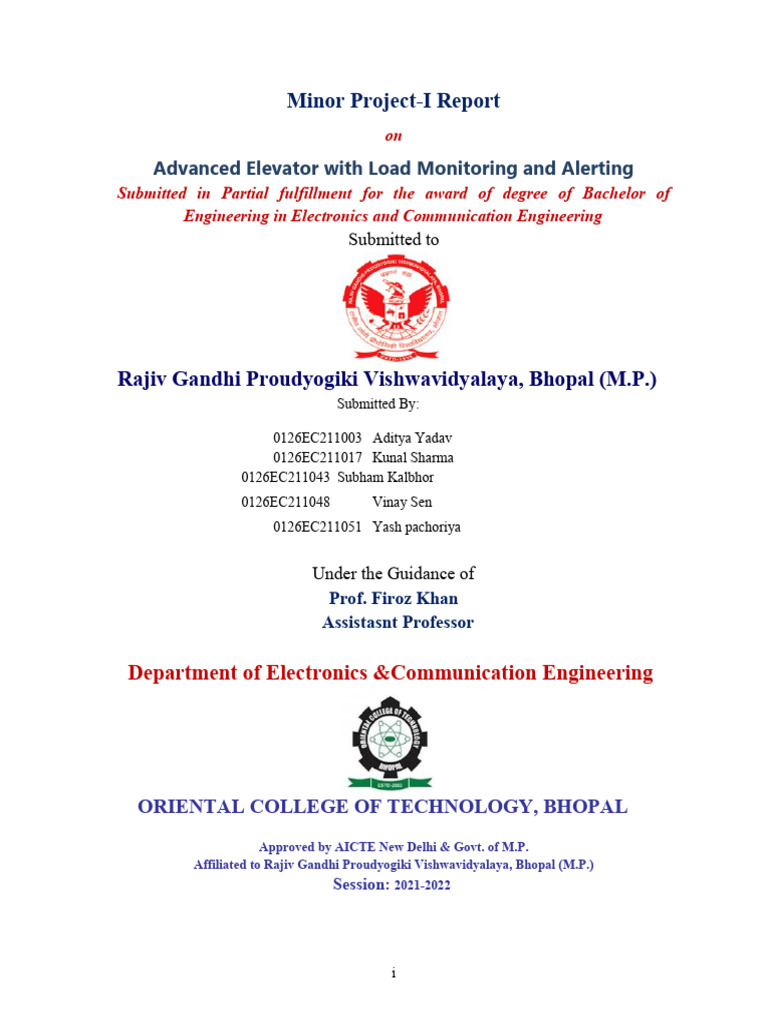 Minor Project-I Report

on

Advanced Elevator with Load Monitoring and Alerting

Submitted in Partial fulfillment for the award of degree of Bachelor of Engineering in Electronics and Communication Engineering

Submitted to

Rajiv Gandhi Proudyogiki Vishwavidyalaya, Bhopal (M.P.)

Submitted By:

0126EC211003 Aditya Yadav
0126EC211017 Kunal Sharma
0126EC211043 Subham Kalbhor
0126EC211048 Vinay Sen
0126EC211051 Yash pachoriya

Under the Guidance of
Prof. Firoz Khan
Assistasnt Professor

Department of Electronics &Communication Engineering

ORIENTAL COLLEGE OF TECHNOLOGY
BHOPAL

ORIENTAL COLLEGE OF TECHNOLOGY, BHOPAL

Approved by AICTE New Delhi & Govt. of M.P.
Affiliated to Rajiv Gandhi Proudyogiki Vishwavidyalaya, Bhopal (M.P.)
Session: 2021-2022

i